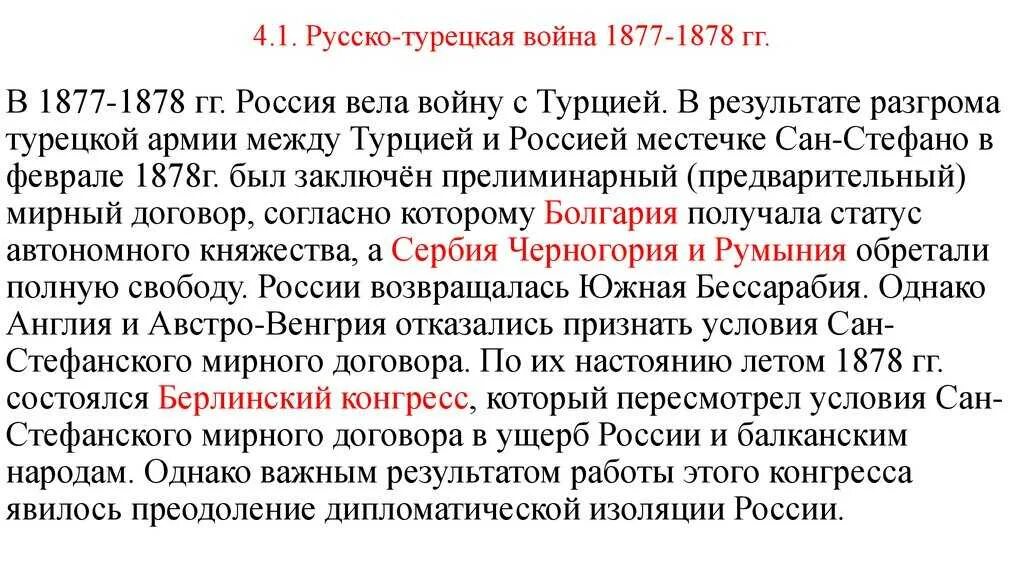 4.1. Русско-турецкая война 1877-1878 гг.

В 1877-1878 гг. Россия вела войну с Турцией. В результате разгрома турецкой армии между Турцией и Россией местечке Сан-Стефано в феврале 1878г. был заключён прелиминарный (предварительный) мирный договор, согласно которому Болгария получала статус автономного княжества, а Сербия Черногория и Румыния обретали полную свободу. России возвращалась Южная Бессарабия. Однако Англия и Австро-Венгрия отказались признать условия Сан-Стефанского мирного договора. По их настоянию летом 1878 гг. состоялся Берлинский конгресс, который пересмотрел условия Сан-Стефанского мирного договора в ущерб России и балканским народам. Однако важным результатом работы этого конгресса явилось преодоление дипломатической изоляции России.